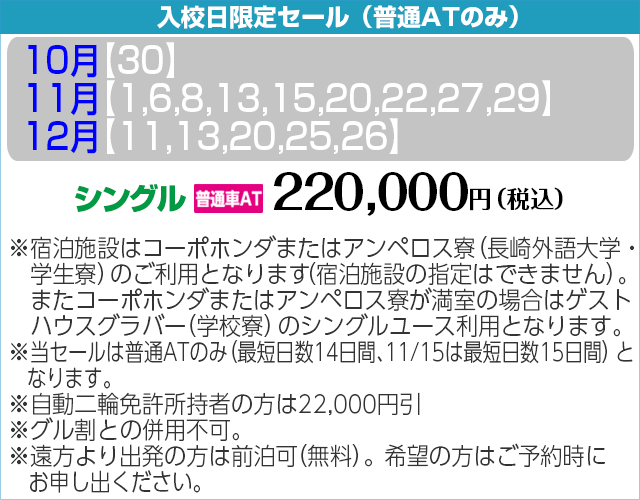 入校日限定セール（普通ATのみ）

10月【30】
11月【1,6,8,13,15,20,22,27,29】
12月【11,13,20,25,26】

シングル 普通車AT 220,000円（税込）

※宿泊施設はコーポホンダまたはアンペロス寮（長崎外語大学・学生寮）のご利用となります(宿泊施設の指定はできません)。またコーポホンダまたはアンペロス寮が満室の場合はゲストハウスグラバー(学校寮)のシングルユース利用となります。
※当セールは普通ATのみ(最短日数14日間、11/15は最短日数15日間)となります。
※自動二輪免許所持者の方は22,000円引
※グル割との併用不可。
※遠方より出発の方は前泊可(無料)。希望の方はご予約時にお申し出ください。